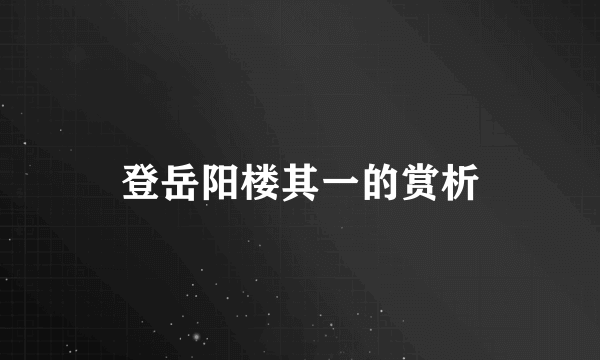 登岳阳楼其一的赏析